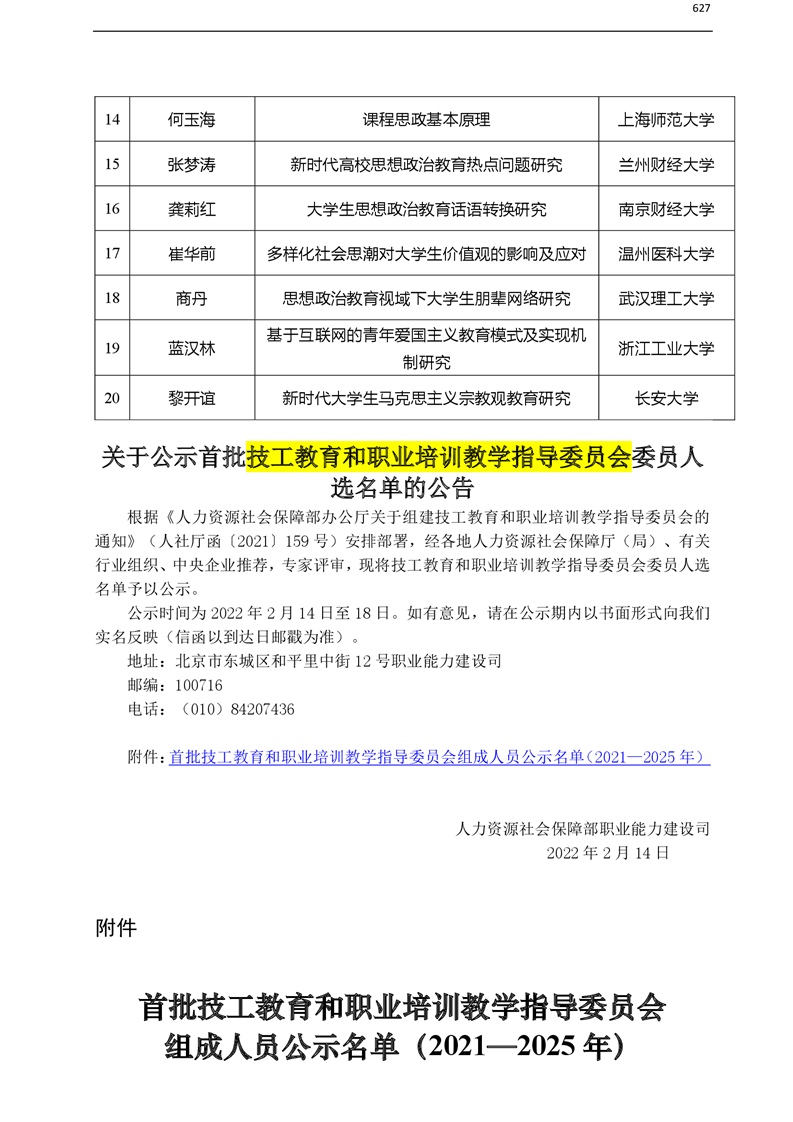 627

| 14 | 何玉海 | 课程思政基本原理 | 上海师范大学 |
|---|---|---|---|
| 15 | 张梦涛 | 新时代高校思想政治教育热点问题研究 | 兰州财经大学 |
| 16 | 龚莉红 | 大学生思想政治教育话语转换研究 | 南京财经大学 |
| 17 | 崔华前 | 多样化社会思潮对大学生价值观的影响及应对 | 温州医科大学 |
| 18 | 商丹 | 思想政治教育视域下大学生朋辈网络研究 | 武汉理工大学 |
| 19 | 蓝汉林 | 基于互联网的青年爱国主义教育模式及实现机制研究 | 浙江工业大学 |
| 20 | 黎开谊 | 新时代大学生马克思主义宗教观教育研究 | 长安大学 |

关于公示首批技工教育和职业培训教学指导委员会委员人选名单的公告

根据《人力资源社会保障部办公厅关于组建技工教育和职业培训教学指导委员会的通知》（人社厅函〔2021〕159 号）安排部署，经各地人力资源社会保障厅（局）、有关行业组织、中央企业推荐，专家评审，现将技工教育和职业培训教学指导委员会委员人选名单予以公示。

公示时间为 2022 年 2 月 14 日至 18 日。如有意见，请在公示期内以书面形式向我们实名反映（信函以到达日邮戳为准）。

地址：北京市东城区和平里中街 12 号职业能力建设司

邮编：100716

电话：（010）84207436

附件：首批技工教育和职业培训教学指导委员会组成人员公示名单（2021—2025 年）

人力资源社会保障部职业能力建设司

2022 年 2 月 14 日

附件

首批技工教育和职业培训教学指导委员会组成人员公示名单（2021—2025 年）